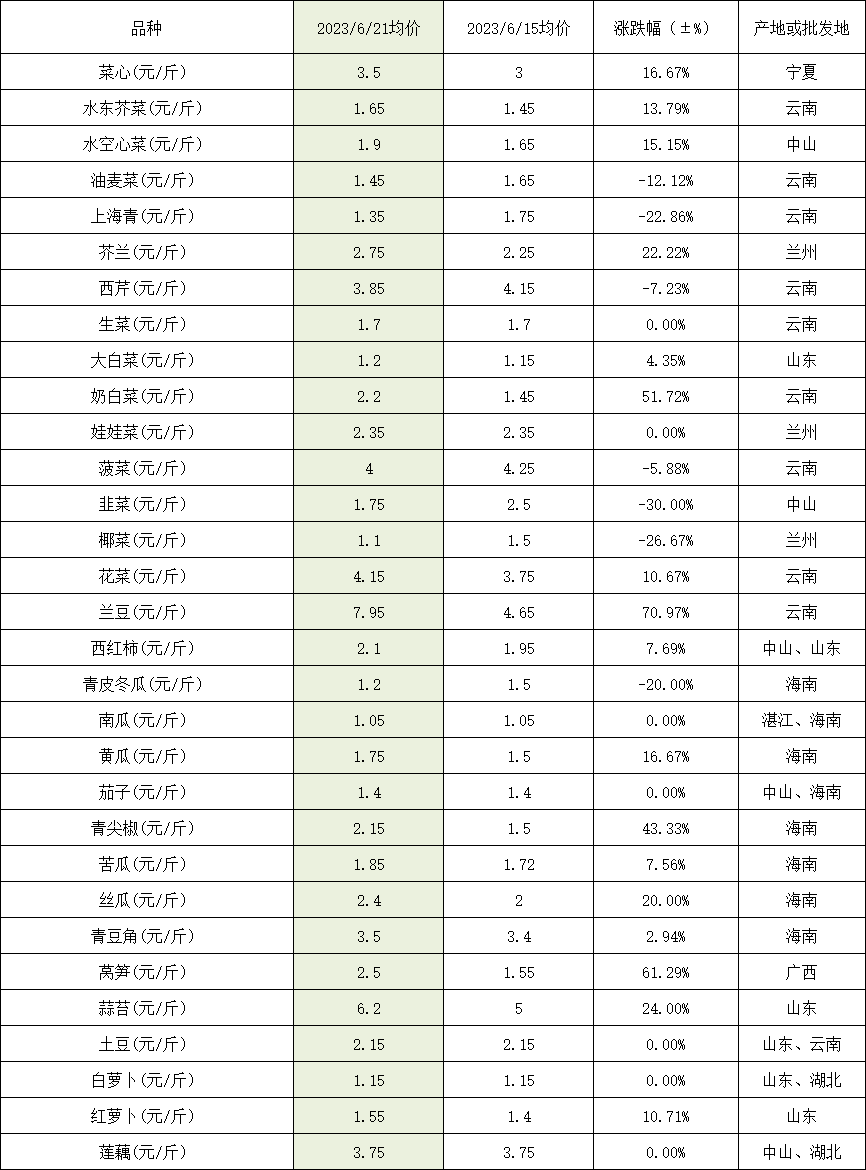 | 品种 | 2023/6/21均价 | 2023/6/15均价 | 涨跌幅（±%） | 产地或批发地 |
|---|---|---|---|---|
| 菜心(元/斤) | 3.5 | 3 | 16.67% | 宁夏 |
| 水东芥菜(元/斤) | 1.65 | 1.45 | 13.79% | 云南 |
| 水空心菜(元/斤) | 1.9 | 1.65 | 15.15% | 中山 |
| 油麦菜(元/斤) | 1.45 | 1.65 | -12.12% | 云南 |
| 上海青(元/斤) | 1.35 | 1.75 | -22.86% | 云南 |
| 芥兰(元/斤) | 2.75 | 2.25 | 22.22% | 兰州 |
| 西芹(元/斤) | 3.85 | 4.15 | -7.23% | 云南 |
| 生菜(元/斤) | 1.7 | 1.7 | 0.00% | 云南 |
| 大白菜(元/斤) | 1.2 | 1.15 | 4.35% | 山东 |
| 奶白菜(元/斤) | 2.2 | 1.45 | 51.72% | 云南 |
| 娃娃菜(元/斤) | 2.35 | 2.35 | 0.00% | 兰州 |
| 菠菜(元/斤) | 4 | 4.25 | -5.88% | 云南 |
| 韭菜(元/斤) | 1.75 | 2.5 | -30.00% | 中山 |
| 椰菜(元/斤) | 1.1 | 1.5 | -26.67% | 兰州 |
| 花菜(元/斤) | 4.15 | 3.75 | 10.67% | 云南 |
| 兰豆(元/斤) | 7.95 | 4.65 | 70.97% | 云南 |
| 西红柿(元/斤) | 2.1 | 1.95 | 7.69% | 中山、山东 |
| 青皮冬瓜(元/斤) | 1.2 | 1.5 | -20.00% | 海南 |
| 南瓜(元/斤) | 1.05 | 1.05 | 0.00% | 湛江、海南 |
| 黄瓜(元/斤) | 1.75 | 1.5 | 16.67% | 海南 |
| 茄子(元/斤) | 1.4 | 1.4 | 0.00% | 中山、海南 |
| 青尖椒(元/斤) | 2.15 | 1.5 | 43.33% | 海南 |
| 苦瓜(元/斤) | 1.85 | 1.72 | 7.56% | 海南 |
| 丝瓜(元/斤) | 2.4 | 2 | 20.00% | 海南 |
| 青豆角(元/斤) | 3.5 | 3.4 | 2.94% | 海南 |
| 莴笋(元/斤) | 2.5 | 1.55 | 61.29% | 广西 |
| 蒜苔(元/斤) | 6.2 | 5 | 24.00% | 山东 |
| 土豆(元/斤) | 2.15 | 2.15 | 0.00% | 山东、云南 |
| 白萝卜(元/斤) | 1.15 | 1.15 | 0.00% | 山东、湖北 |
| 红萝卜(元/斤) | 1.55 | 1.4 | 10.71% | 山东 |
| 莲藕(元/斤) | 3.75 | 3.75 | 0.00% | 中山、湖北 |